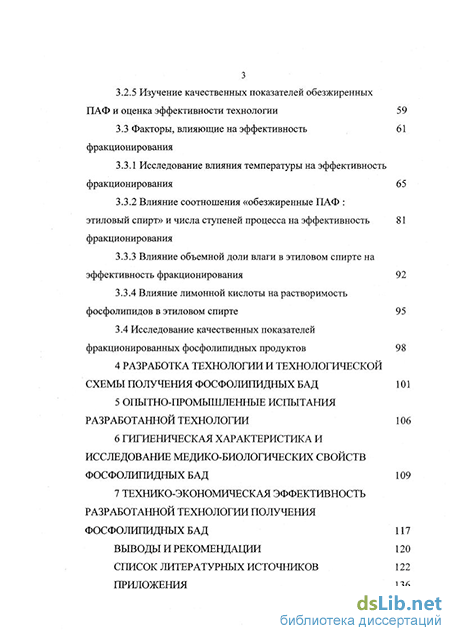 3

3.2.5 Изучение качественных показателей обезжиренных ПАФ и оценка эффективности технологии 59

3.3 Факторы, влияющие на эффективность фракционирования 61

3.3.1 Исследование влияния температуры на эффективность фракционирования 65

3.3.2 Влияние соотношения «обезжиренные ПАФ : этиловый спирт» и числа ступеней процесса на эффективность фракционирования 81

3.3.3 Влияние объемной доли влаги в этиловом спирте на эффективность фракционирования 92

3.3.4 Влияние лимонной кислоты на растворимость фосфолипидов в этиловом спирте 95

3.4 Исследование качественных показателей фракционированных фосфолипидных продуктов 98

4 РАЗРАБОТКА ТЕХНОЛОГИИ И ТЕХНОЛОГИЧЕСКОЙ СХЕМЫ ПОЛУЧЕНИЯ ФОСФОЛИПИДНЫХ БАД 101

5 ОПЫТНО-ПРОМЫШЛЕННЫЕ ИСПЫТАНИЯ РАЗРАБОТАННОЙ ТЕХНОЛОГИИ 106

6 ГИГИЕНИЧЕСКАЯ ХАРАКТЕРИСТИКА И ИССЛЕДОВАНИЕ МЕДИКО-БИОЛОГИЧЕСКИХ СВОЙСТВ ФОСФОЛИПИДНЫХ БАД 109

7 ТЕХНИКО-ЭКОНОМИЧЕСКАЯ ЭФФЕКТИВНОСТЬ РАЗРАБОТАННОЙ ТЕХНОЛОГИИ ПОЛУЧЕНИЯ ФОСФОЛИПИДНЫХ БАД 117

ВЫВОДЫ И РЕКОМЕНДАЦИИ 120

СПИСОК ЛИТЕРАТУРНЫХ ИСТОЧНИКОВ 122

ПРИЛОЖЕНИЯ 136

dsLib.net
библиотека диссертаций